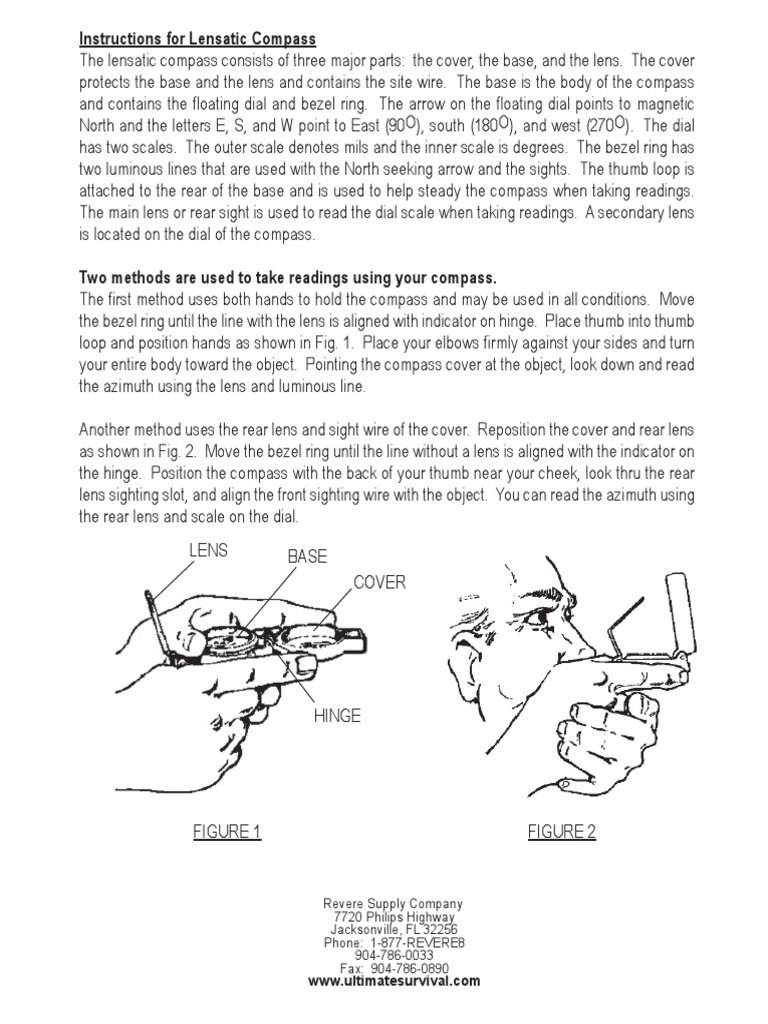 Instructions for Lensatic Compass

The lensatic compass consists of three major parts: the cover, the base, and the lens. The cover protects the base and the lens and contains the site wire. The base is the body of the compass and contains the floating dial and bezel ring. The arrow on the floating dial points to magnetic North and the letters E, S, and W point to East ($90^O$), south ($180^O$), and west ($270^O$). The dial has two scales. The outer scale denotes mils and the inner scale is degrees. The bezel ring has two luminous lines that are used with the North seeking arrow and the sights. The thumb loop is attached to the rear of the base and is used to help steady the compass when taking readings. The main lens or rear sight is used to read the dial scale when taking readings. A secondary lens is located on the dial of the compass.

Two methods are used to take readings using your compass.

The first method uses both hands to hold the compass and may be used in all conditions. Move the bezel ring until the line with the lens is aligned with indicator on hinge. Place thumb into thumb loop and position hands as shown in Fig. 1. Place your elbows firmly against your sides and turn your entire body toward the object. Pointing the compass cover at the object, look down and read the azimuth using the lens and luminous line.

Another method uses the rear lens and sight wire of the cover. Reposition the cover and rear lens as shown in Fig. 2. Move the bezel ring until the line without a lens is aligned with the indicator on the hinge. Position the compass with the back of your thumb near your cheek, look thru the rear lens sighting slot, and align the front sighting wire with the object. You can read the azimuth using the rear lens and scale on the dial.

LENS
BASE
COVER
HINGE

FIGURE 1
FIGURE 2

Revere Supply Company
7720 Philips Highway
Jacksonville, FL 32256
Phone: 1-877-REVERE8
904-786-0033
Fax: 904-786-0890
www.ultimatesurvival.com